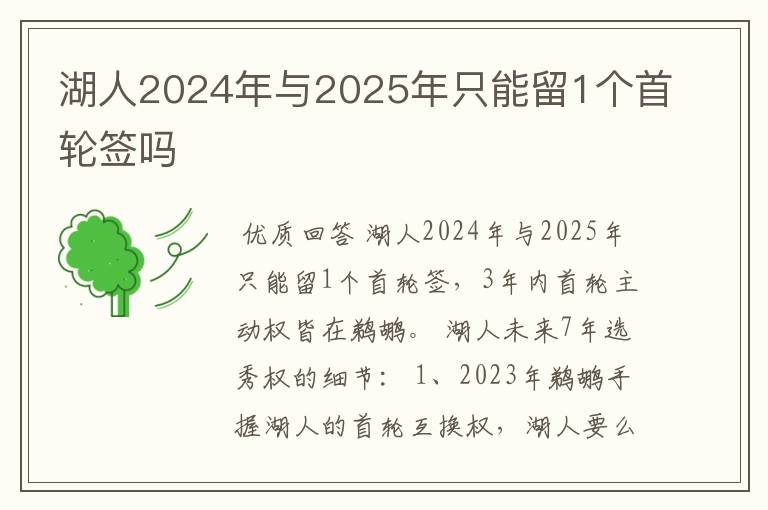 湖人2024年与2025年只能留1个首轮签吗

优质回答 湖人2024年与2025年只能留1个首轮签，3年内首轮主动权皆在鹈鹕。 湖人未来7年选秀权的细节： 1、2023年鹈鹕手握湖人的首轮互换权，湖人要么